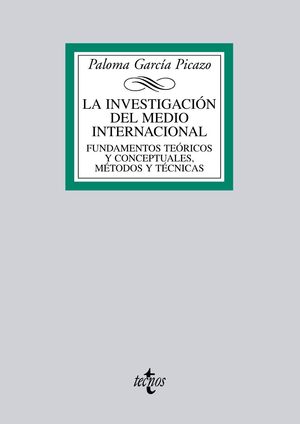 Paloma García Picazo

LA INVESTIGACIÓN DEL MEDIO INTERNACIONAL

FUNDAMENTOS TEÓRICOS Y CONCEPTUALES, MÉTODOS Y TÉCNICAS

tecnos